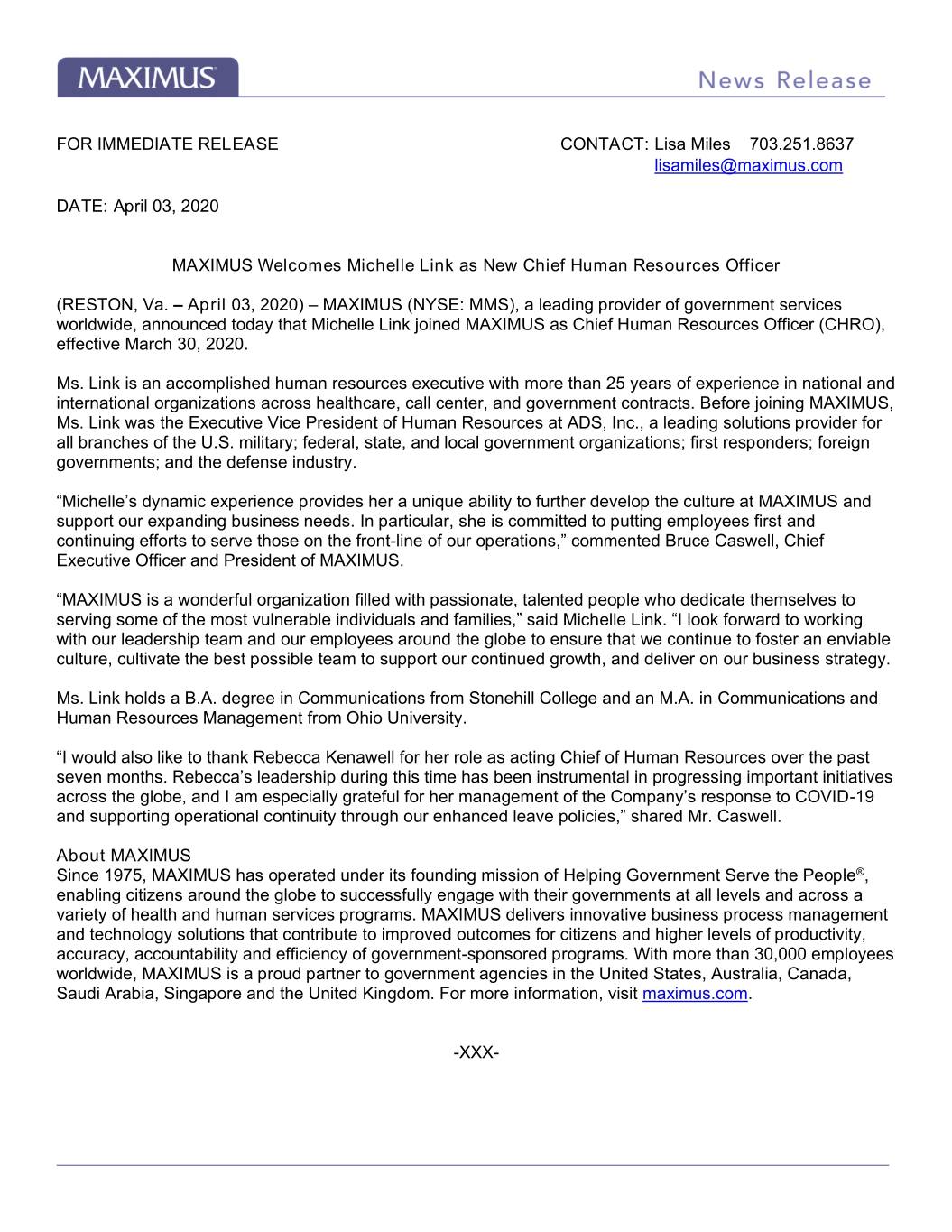 MAXIMUS

News Release

FOR IMMEDIATE RELEASE

CONTACT: Lisa Miles 703.251.8637
lisamiles@maximus.com

DATE: April 03, 2020

MAXIMUS Welcomes Michelle Link as New Chief Human Resources Officer

(RESTON, Va. – April 03, 2020) – MAXIMUS (NYSE: MMS), a leading provider of government services worldwide, announced today that Michelle Link joined MAXIMUS as Chief Human Resources Officer (CHRO), effective March 30, 2020.

Ms. Link is an accomplished human resources executive with more than 25 years of experience in national and international organizations across healthcare, call center, and government contracts. Before joining MAXIMUS, Ms. Link was the Executive Vice President of Human Resources at ADS, Inc., a leading solutions provider for all branches of the U.S. military; federal, state, and local government organizations; first responders; foreign governments; and the defense industry.

“Michelle’s dynamic experience provides her a unique ability to further develop the culture at MAXIMUS and support our expanding business needs. In particular, she is committed to putting employees first and continuing efforts to serve those on the front-line of our operations,” commented Bruce Caswell, Chief Executive Officer and President of MAXIMUS.

“MAXIMUS is a wonderful organization filled with passionate, talented people who dedicate themselves to serving some of the most vulnerable individuals and families,” said Michelle Link. “I look forward to working with our leadership team and our employees around the globe to ensure that we continue to foster an enviable culture, cultivate the best possible team to support our continued growth, and deliver on our business strategy.

Ms. Link holds a B.A. degree in Communications from Stonehill College and an M.A. in Communications and Human Resources Management from Ohio University.

“I would also like to thank Rebecca Kenawell for her role as acting Chief of Human Resources over the past seven months. Rebecca’s leadership during this time has been instrumental in progressing important initiatives across the globe, and I am especially grateful for her management of the Company’s response to COVID-19 and supporting operational continuity through our enhanced leave policies,” shared Mr. Caswell.

About MAXIMUS
Since 1975, MAXIMUS has operated under its founding mission of Helping Government Serve the People®, enabling citizens around the globe to successfully engage with their governments at all levels and across a variety of health and human services programs. MAXIMUS delivers innovative business process management and technology solutions that contribute to improved outcomes for citizens and higher levels of productivity, accuracy, accountability and efficiency of government-sponsored programs. With more than 30,000 employees worldwide, MAXIMUS is a proud partner to government agencies in the United States, Australia, Canada, Saudi Arabia, Singapore and the United Kingdom. For more information, visit maximus.com.

-XXX-